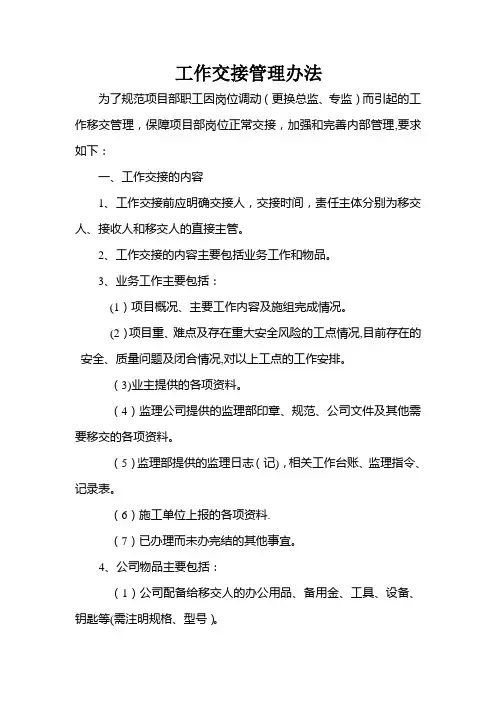 工作交接管理办法

为了规范项目部职工因岗位调动（更换总监、专监）而引起的工作移交管理，保障项目部岗位正常交接，加强和完善内部管理,要求如下：

一、工作交接的内容

1、工作交接前应明确交接人，交接时间，责任主体分别为移交人、接收人和移交人的直接主管。

2、工作交接的内容主要包括业务工作和物品。

3、业务工作主要包括：

(1）项目概况、主要工作内容及施组完成情况。

(2）项目重、难点及存在重大安全风险的工点情况,目前存在的安全、质量问题及闭合情况,对以上工点的工作安排。

(3)业主提供的各项资料。

（4）监理公司提供的监理部印章、规范、公司文件及其他需要移交的各项资料。

（5）监理部提供的监理日志（记)，相关工作台账、监理指令、记录表。

（6）施工单位上报的各项资料.

（7）已办理而未办完结的其他事宜。

4、公司物品主要包括：

（1）公司配备给移交人的办公用品、备用金、工具、设备、钥匙等(需注明规格、型号）。